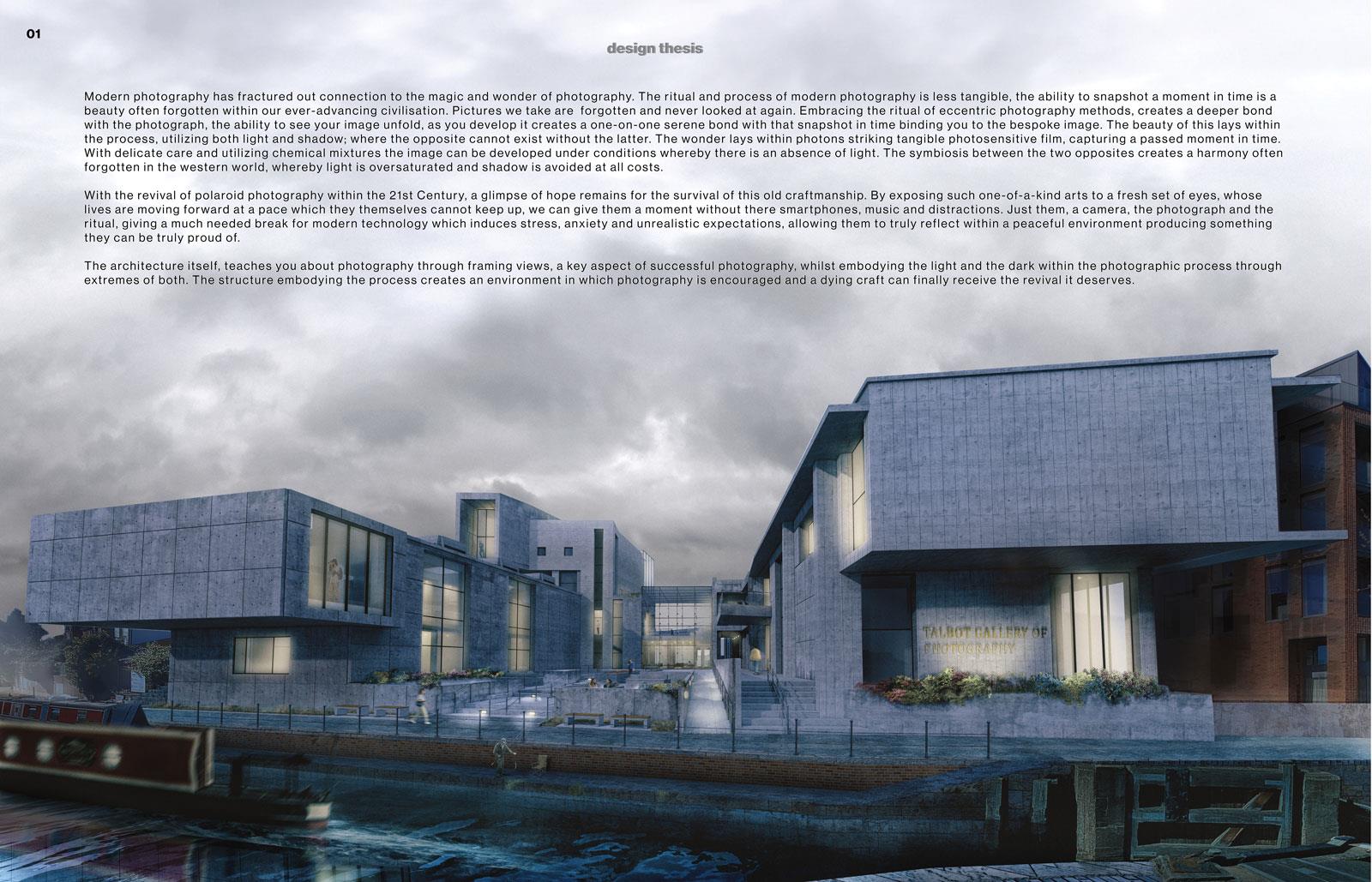 01

design thesis

Modern photography has fractured out connection to the magic and wonder of photography. The ritual and process of modern photography is less tangible, the ability to snapshot a moment in time is a beauty often forgotten within our ever-advancing civilisation. Pictures we take are forgotten and never looked at again. Embracing the ritual of eccentric photography methods, creates a deeper bond with the photograph, the ability to see your image unfold, as you develop it creates a one-on-one serene bond with that snapshot in time binding you to the bespoke image. The beauty of this lays within the process, utilizing both light and shadow; where the opposite cannot exist without the latter. The wonder lays within photons striking tangible photosensitive film, capturing a passed moment in time. With delicate care and utilizing chemical mixtures the image can be developed under conditions whereby there is an absence of light. The symbiosis between the two opposites creates a harmony often forgotten in the western world, whereby light is oversaturated and shadow is avoided at all costs.

With the revival of polaroid photography within the 21st Century, a glimpse of hope remains for the survival of this old craftmanship. By exposing such one-of-a-kind arts to a fresh set of eyes, whose lives are moving forward at a pace which they themselves cannot keep up, we can give them a moment without there smartphones, music and distractions. Just them, a camera, the photograph and the ritual, giving a much needed break for modern technology which induces stress, anxiety and unrealistic expectations, allowing them to truly reflect within a peaceful environment producing something they can be truly proud of.

The architecture itself, teaches you about photography through framing views, a key aspect of successful photography, whilst embodying the light and the dark within the photographic process through extremes of both. The structure embodying the process creates an environment in which photography is encouraged and a dying craft can finally receive the revival it deserves.

TALBOT GALLERY OF PHOTOGRAPHY